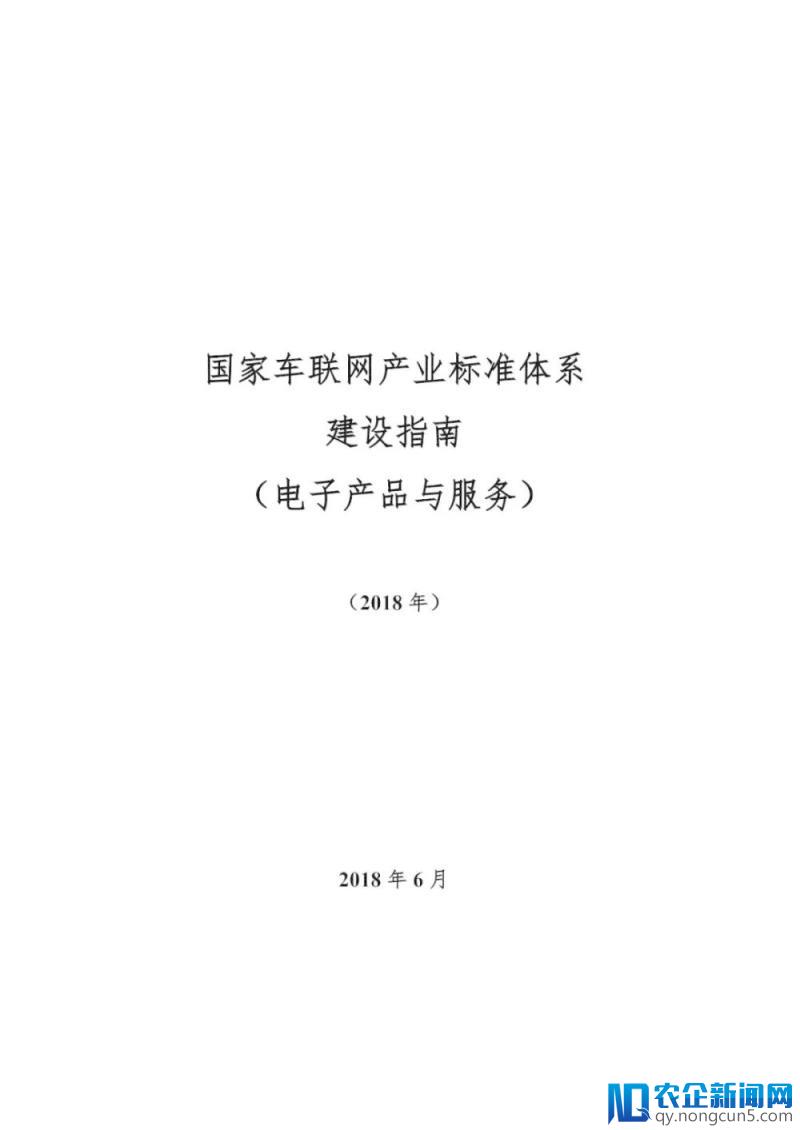 国家车联网产业标准体系
建设指南
（电子产品与服务）

（2018 年）

2018 年 6 月

农企新闻网
qy.nongcun5.com